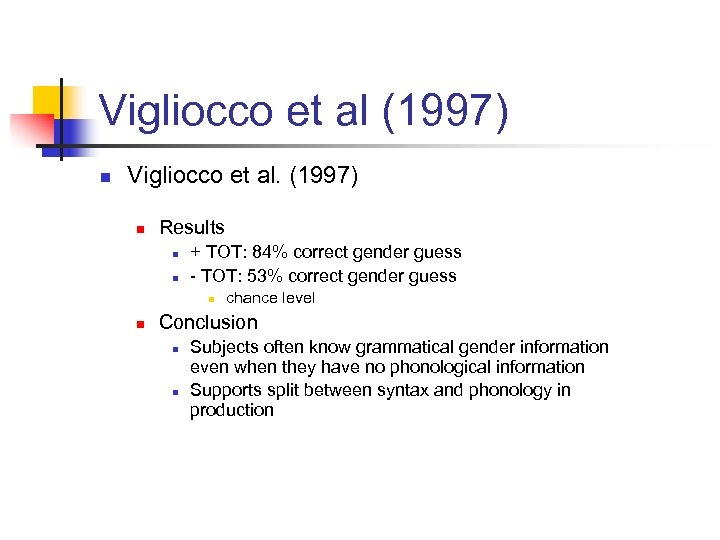 Vigliocco et al (1997)

Vigliocco et al. (1997)

Results

+ TOT: 84% correct gender guess

- TOT: 53% correct gender guess

chance level

Conclusion

Subjects often know grammatical gender information even when they have no phonological information

Supports split between syntax and phonology in production